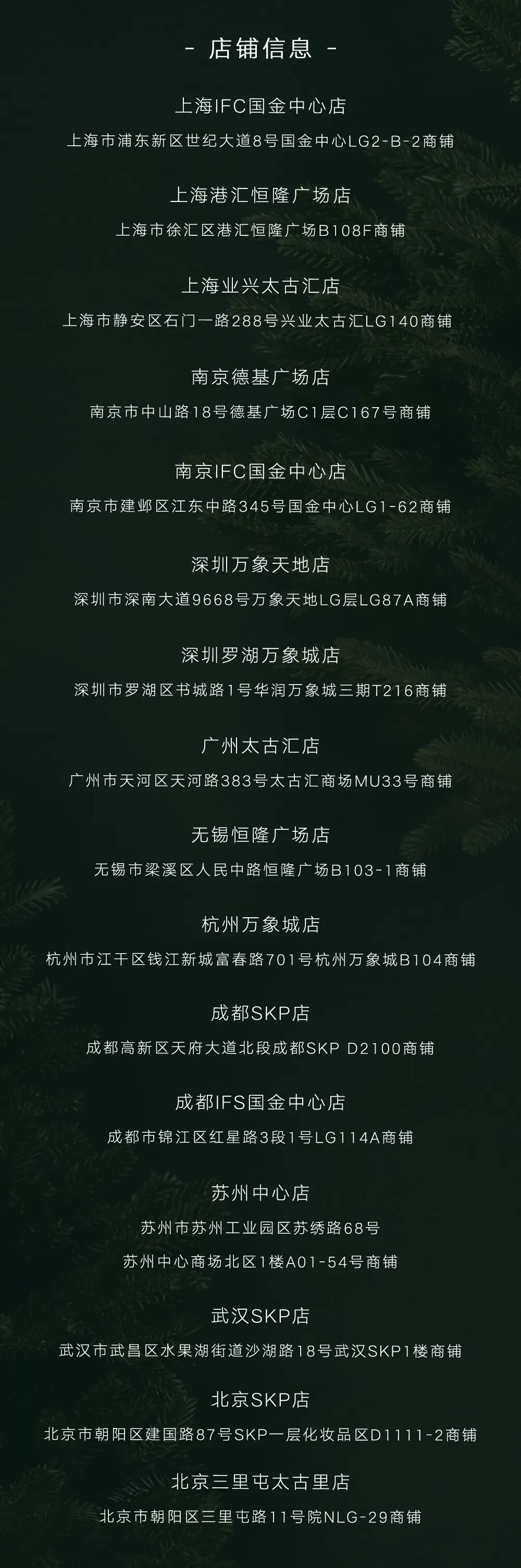 - 店铺信息 -

上海IFC国金中心店

上海市浦东新区世纪大道8号国金中心LG2-B-2商铺

上海港汇恒隆广场店

上海市徐汇区港汇恒隆广场B108F商铺

上海业兴太古汇店

上海市静安区石门一路288号兴业太古汇LG140商铺

南京德基广场店

南京市中山路18号德基广场C1层C167号商铺

南京IFC国金中心店

南京市建邺区江东中路345号国金中心LG1-62商铺

深圳万象天地店

深圳市深南大道9668号万象天地LG层LG87A商铺

深圳罗湖万象城店

深圳市罗湖区书城路1号华润万象城三期T216商铺

广州太古汇店

广州市天河区天河路383号太古汇商场MU33号商铺

无锡恒隆广场店

无锡市梁溪区人民中路恒隆广场B103-1商铺

杭州万象城店

杭州市江干区钱江新城富春路701号杭州万象城B104商铺

成都SKP店

成都高新区天府大道北段成都SKP D2100商铺

成都IFS国金中心店

成都市锦江区红星路3段1号LG114A商铺

苏州中心店

苏州市苏州工业园区苏绣路68号

苏州中心商场北区1楼A01-54号商铺

武汉SKP店

武汉市武昌区水果湖街道沙湖路18号武汉SKP1楼商铺

北京SKP店

北京市朝阳区建国路87号SKP一层化妆品区D1111-2商铺

北京三里屯太古里店

北京市朝阳区三里屯路11号院NLG-29商铺